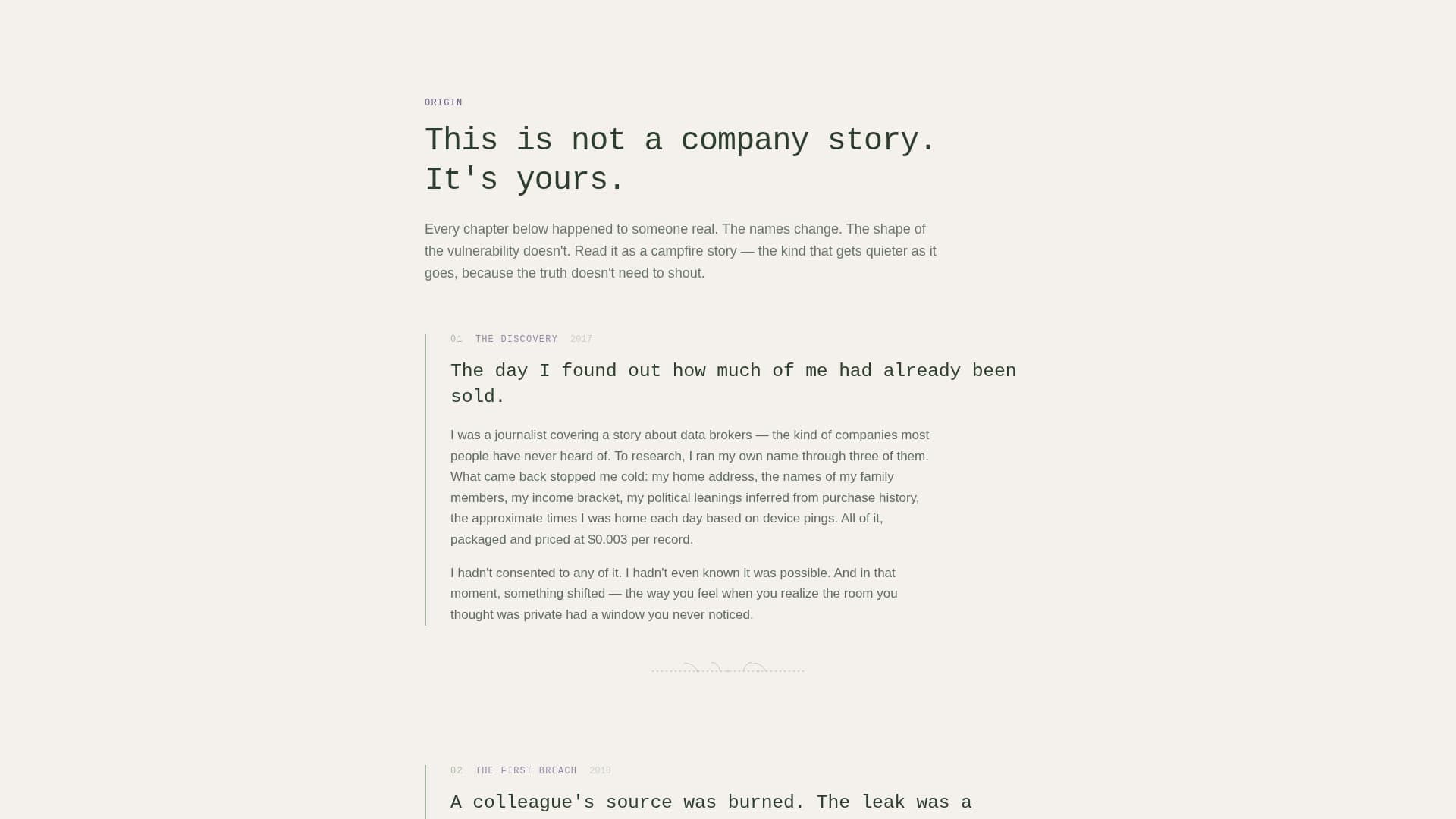 ORIGIN

This is not a company story. It's yours.

Every chapter below happened to someone real. The names change. The shape of the vulnerability doesn't. Read it as a campfire story — the kind that gets quieter as it goes, because the truth doesn't need to shout.

01 THE DISCOVERY 2017

The day I found out how much of me had already been sold.

I was a journalist covering a story about data brokers — the kind of companies most people have never heard of. To research, I ran my own name through three of them. What came back stopped me cold: my home address, the names of my family members, my income bracket, my political leanings inferred from purchase history, the approximate times I was home each day based on device pings. All of it, packaged and priced at $0.003 per record.

I hadn't consented to any of it. I hadn't even known it was possible. And in that moment, something shifted — the way you feel when you realize the room you thought was private had a window you never noticed.

02 THE FIRST BREACH 2018

A colleague's source was burned. The leak was a